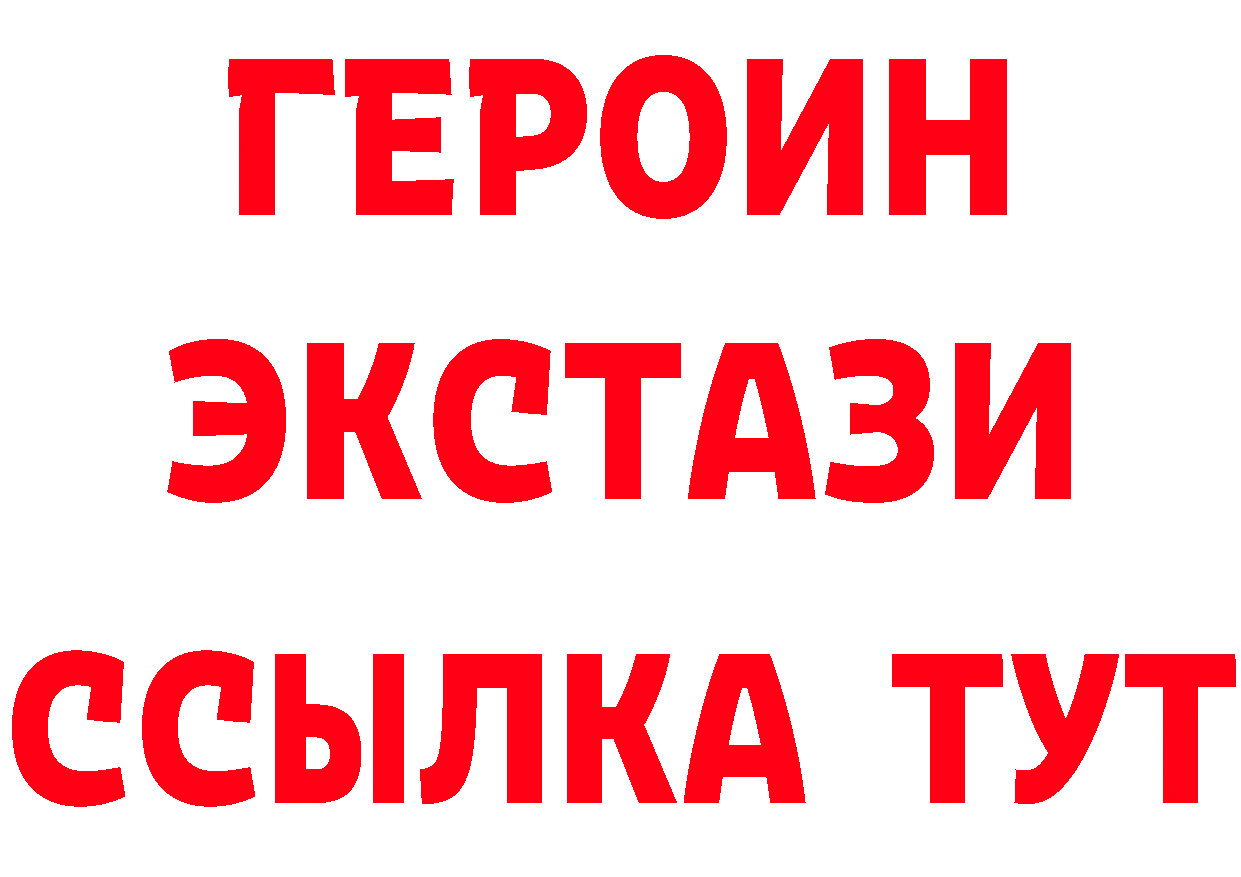 ГЕРОИН ЭКСТАЗИ ССЫЛКА ТУТ